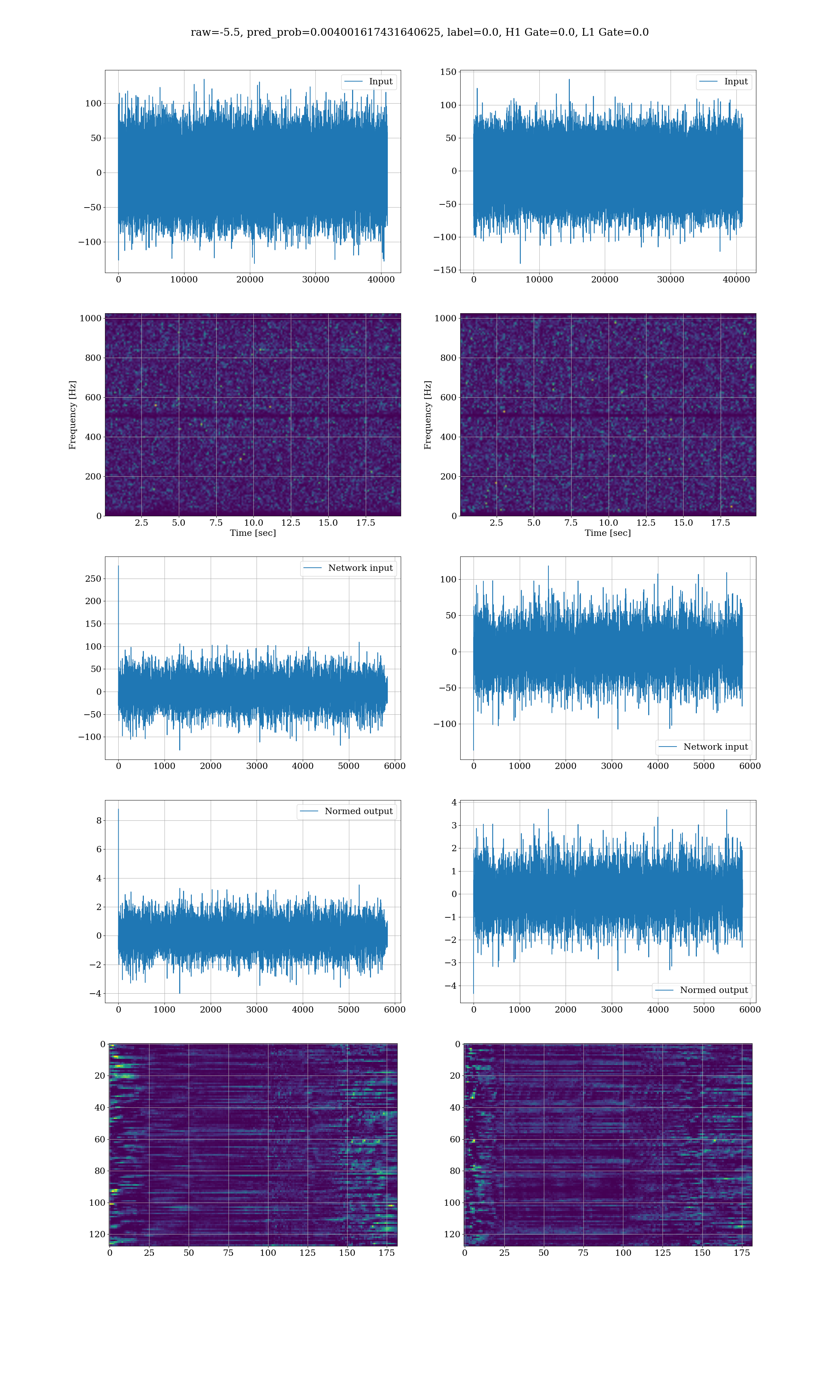 raw=-5.5, pred_prob=0.004001617431640625, label=0.0, H1 Gate=0.0, L1 Gate=0.0

Input

100
50
0
−50
−100

0 10000 20000 30000 40000

Input

150
100
50
0
−50
−100
−150

0 10000 20000 30000 40000

Frequency [Hz]

1000
800
600
400
200
0

2.5 5.0 7.5 10.0 12.5 15.0 17.5
Time [sec]

Frequency [Hz]

1000
800
600
400
200
0

2.5 5.0 7.5 10.0 12.5 15.0 17.5
Time [sec]

Network input

250
200
150
100
50
0
−50
−100

0 1000 2000 3000 4000 5000 6000

100
50
0
−50
−100

Network input

0 1000 2000 3000 4000 5000 6000

Normed output

8
6
4
2
0
−2
−4

0 1000 2000 3000 4000 5000 6000

4
3
2
1
0
−1
−2
−3
−4

Normed output

0 1000 2000 3000 4000 5000 6000

0
20
40
60
80
100
120

0 25 50 75 100 125 150 175

0
20
40
60
80
100
120

0 25 50 75 100 125 150 175